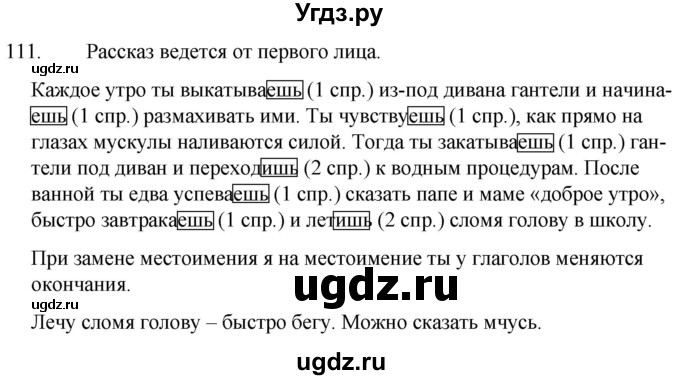 Угдз.ру

111. Рассказ ведется от первого лица.

ugdz.ru

Каждое утро ты выкатываешь (1 спр.) из-под дивана гантели и начинаешь (1 спр.) размахивать ими. Ты чувствуешь (1 спр.), как прямо на глазах мускулы наливаются силой. Тогда ты закатываешь (1 спр.) гантели под диван и переходишь (2 спр.) к водным процедурам. После ванной ты едва успеваешь (1 спр.) сказать папе и маме «доброе утро», быстро завтракаешь (1 спр.) и летишь (2 спр.) сломя голову в школу.

При замене местоимения я на местоимение ты у глаголов меняются окончания.

ugdz.ru

ugdz.ru

Лечу сломя голову – быстро бегу. Можно сказать мчусь.

ugdz.ru